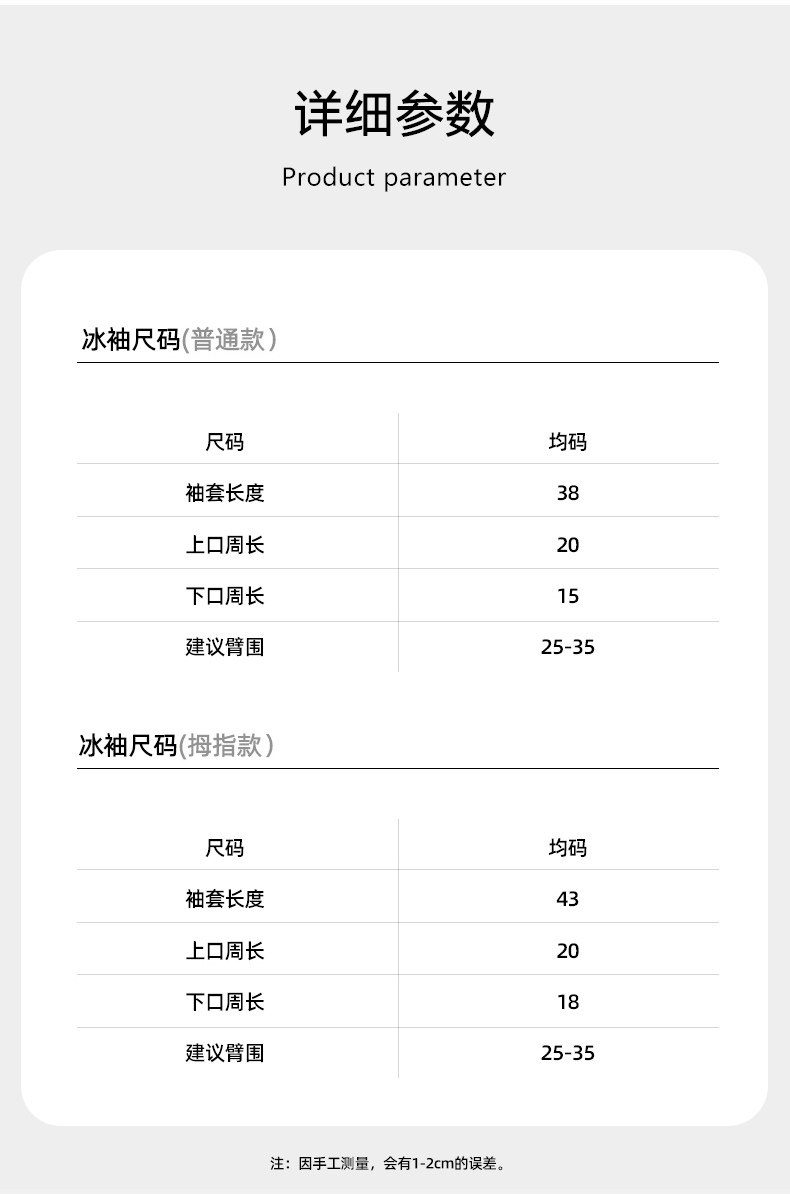 详细参数

Product parameter

冰袖尺码(普通款)

| 尺码 | 均码 |
|---|---|
| 袖套长度 | 38 |
| 上口周长 | 20 |
| 下口周长 | 15 |
| 建议臂围 | 25-35 |

冰袖尺码(拇指款)

| 尺码 | 均码 |
|---|---|
| 袖套长度 | 43 |
| 上口周长 | 20 |
| 下口周长 | 18 |
| 建议臂围 | 25-35 |

注：因手工测量，会有1-2cm的误差。